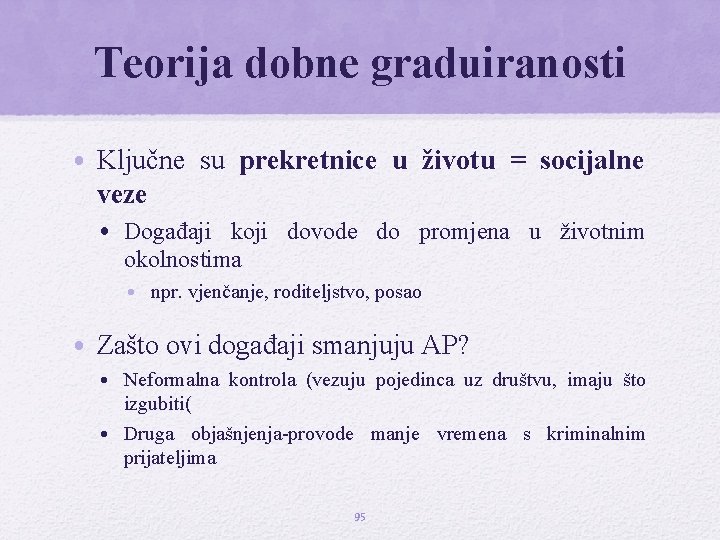 Teorija dobne graduiranosti

• Ključne su prekretnice u životu = socijalne veze

• Događaji koji dovode do promjena u životnim okolnostima

• npr. vjenčanje, roditeljstvo, posao

• Zašto ovi događaji smanjuju AP?

• Neformalna kontrola (vezuju pojedinca uz društvu, imaju što izgubiti(

• Druga objašnjenja-provode manje vremena s kriminalnim prijateljima

95